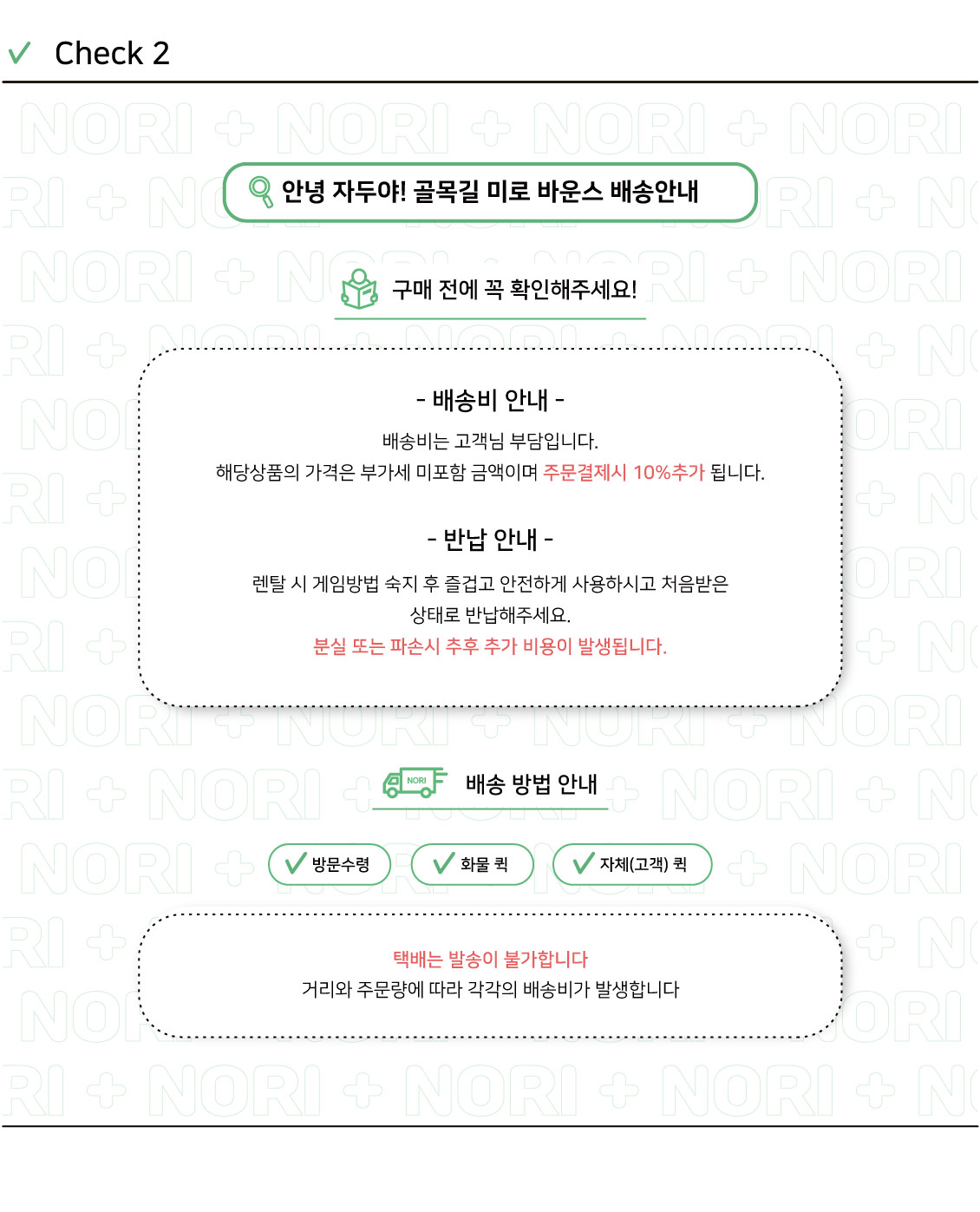 Check 2

안녕 자두야! 골목길 미로 바운스 배송안내

구매 전에 꼭 확인해주세요!

- 배송비 안내 -

배송비는 고객님 부담입니다.
해당상품의 가격은 부가세 미포함 금액이며 주문결제시 10%추가 됩니다.

- 반납 안내 -

렌탈 시 게임방법 숙지 후 즐겁고 안전하게 사용하시고 처음받은 상태로 반납해주세요.
분실 또는 파손시 추후 추가 비용이 발생됩니다.

NORI

배송 방법 안내

방문수령 화물 퀵 자체(고객) 퀵

택배는 발송이 불가합니다
거리와 주문량에 따라 각각의 배송비가 발생합니다